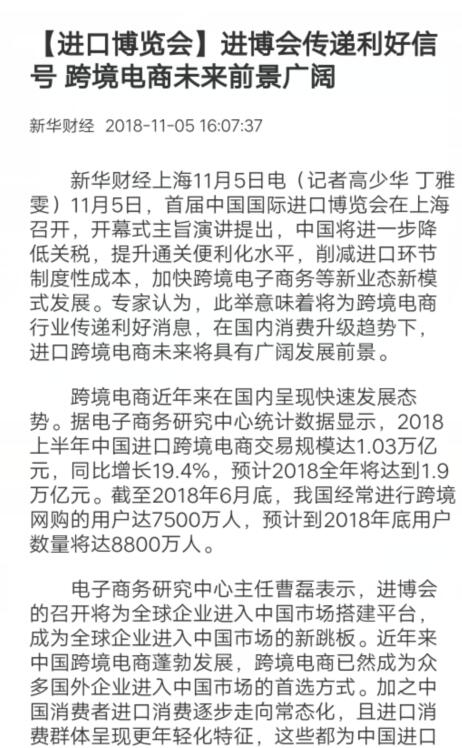 【进口博览会】进博会传递利好信号 跨境电商未来前景广阔

新华财经 2018-11-05 16:07:37

新华财经上海11月5日电（记者高少华 丁雅雯）11月5日，首届中国国际进口博览会在上海召开，开幕式主旨演讲提出，中国将进一步降低关税，提升通关便利化水平，削减进口环节制度性成本，加快跨境电子商务等新业态新模式发展。专家认为，此举意味着将为跨境电商行业传递利好消息，在国内消费升级趋势下，进口跨境电商未来将具有广阔发展前景。

跨境电商近年来在国内呈现快速发展态势。据电子商务研究中心统计数据显示，2018上半年中国进口跨境电商交易规模达1.03万亿元，同比增长19.4%，预计2018全年将达到1.9万亿元。截至2018年6月底，我国经常进行跨境网购的用户达7500万人，预计到2018年底用户数量将达8800万人。

电子商务研究中心主任曹磊表示，进博会的召开将为全球企业进入中国市场搭建平台，成为全球企业进入中国市场的新跳板。近年来中国跨境电商蓬勃发展，跨境电商已然成为众多国外企业进入中国市场的首选方式。加之中国消费者进口消费逐步走向常态化，且进口消费群体呈现更年轻化特征，这些都为中国进口